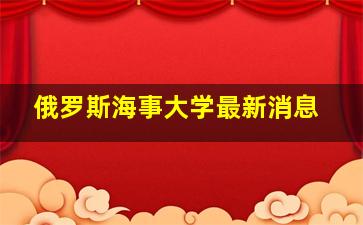 俄罗斯海事大学最新消息